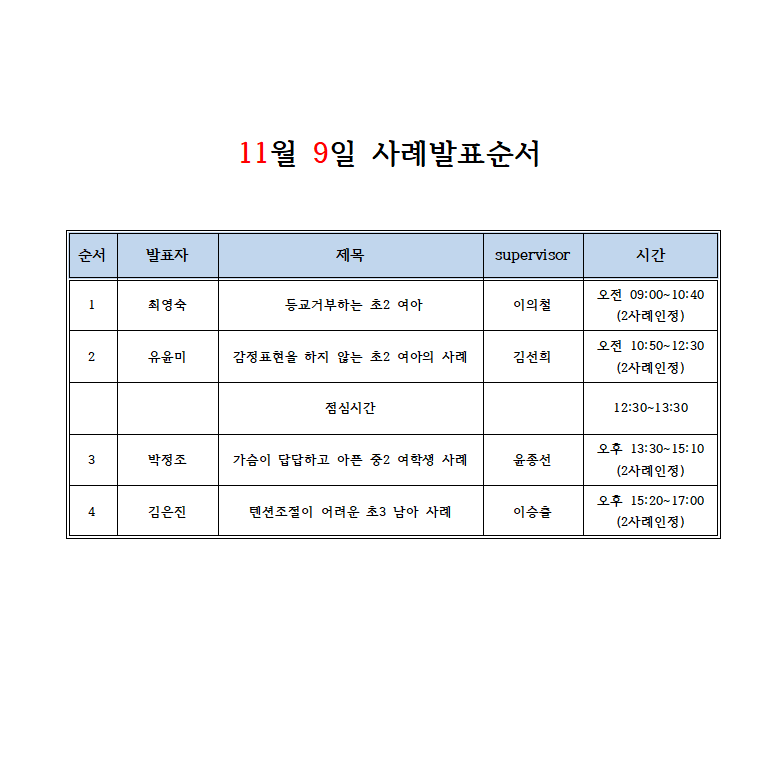 11월 9일 사례발표순서

| 순서 | 발표자 | 제목 | supervisor | 시간 |
|---|---|---|---|---|
| 1 | 최영숙 | 등교거부하는 초2 여아 | 이의철 | 오전 09:00~10:40 (2사례인정) |
| 2 | 유윤미 | 감정표현을 하지 않는 초2 여아의 사례 | 김선희 | 오전 10:50~12:30 (2사례인정) |
| | | 점심시간 | | 12:30~13:30 |
| 3 | 박정조 | 가슴이 답답하고 아픈 중2 여학생 사례 | 윤종선 | 오후 13:30~15:10 (2사례인정) |
| 4 | 김은진 | 텐션조절이 어려운 초3 남아 사례 | 이승출 | 오후 15:20~17:00 (2사례인정) |